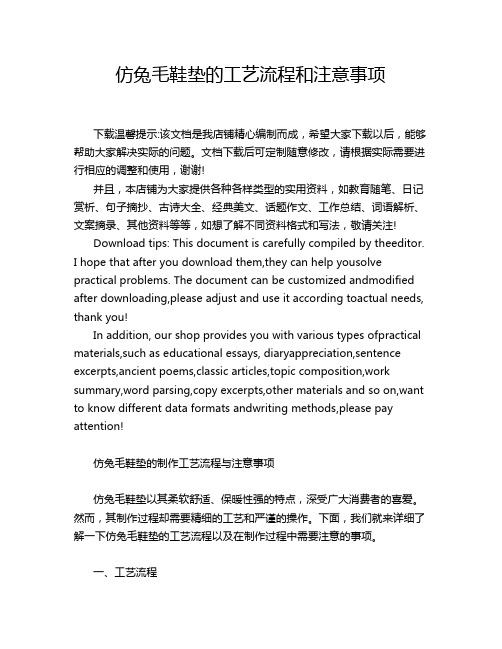 仿兔毛鞋垫的工艺流程和注意事项

下载温馨提示:该文档是我店铺精心编制而成，希望大家下载以后，能够帮助大家解决实际的问题。文档下载后可定制随意修改，请根据实际需要进行相应的调整和使用，谢谢!

并且，本店铺为大家提供各种各样类型的实用资料，如教育随笔、日记赏析、句子摘抄、古诗大全、经典美文、话题作文、工作总结、词语解析、文案摘录、其他资料等等，如想了解不同资料格式和写法，敬请关注!

Download tips: This document is carefully compiled by theeditor. I hope that after you download them,they can help yousolve practical problems. The document can be customized andmodified after downloading,please adjust and use it according toactual needs, thank you!

In addition, our shop provides you with various types ofpractical materials,such as educational essays, diaryappreciation,sentence excerpts,ancient poems,classic articles,topic composition,work summary,word parsing,copy excerpts,other materials and so on,want to know different data formats andwriting methods,please pay attention!

仿兔毛鞋垫的制作工艺流程与注意事项

仿兔毛鞋垫以其柔软舒适、保暖性强的特点，深受广大消费者的喜爱。然而，其制作过程却需要精细的工艺和严谨的操作。下面，我们就来详细了解一下仿兔毛鞋垫的工艺流程以及在制作过程中需要注意的事项。

一、工艺流程